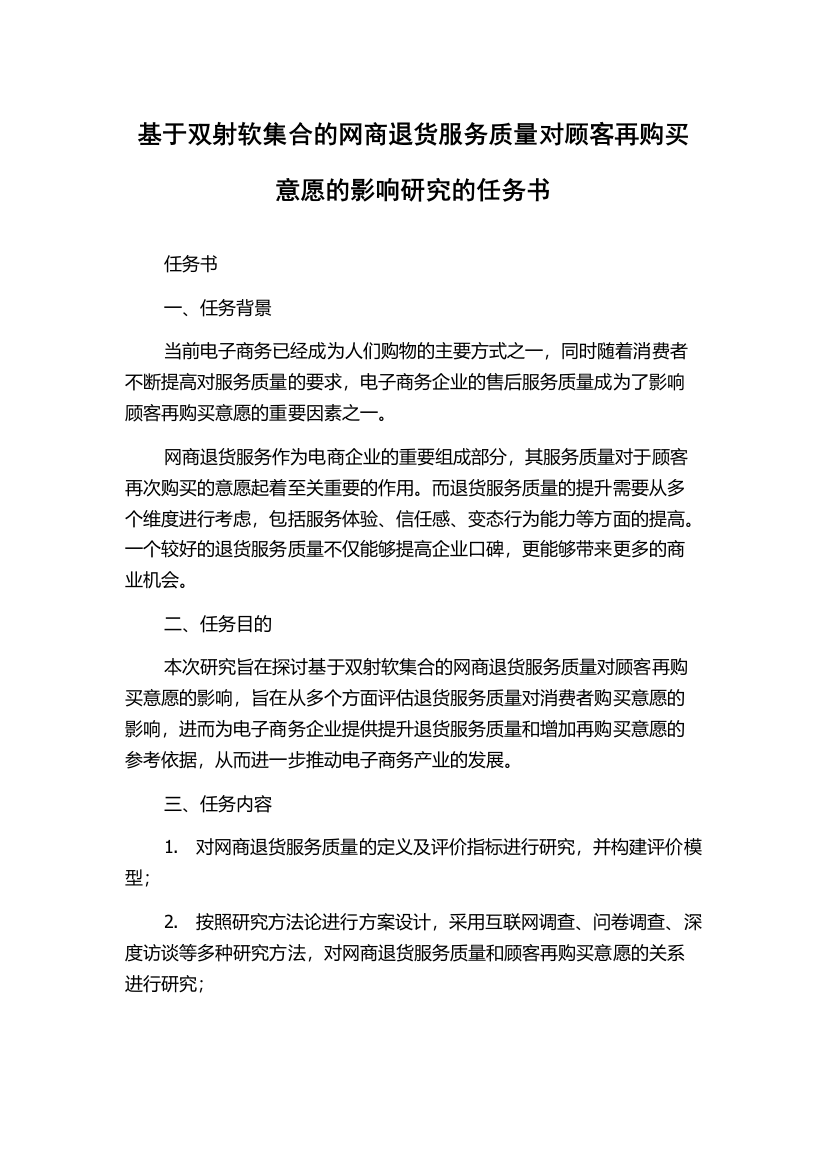 基于双射软集合的网商退货服务质量对顾客再购买意愿的影响研究的任务书

任务书

一、任务背景

当前电子商务已经成为人们购物的主要方式之一，同时随着消费者不断提高对服务质量的要求，电子商务企业的售后服务质量成为了影响顾客再购买意愿的重要因素之一。

网商退货服务作为电商企业的重要组成部分，其服务质量对于顾客再次购买的意愿起着至关重要的作用。而退货服务质量的提升需要从多个维度进行考虑，包括服务体验、信任感、变态行为能力等方面的提高。一个较好的退货服务质量不仅能够提高企业口碑，更能够带来更多的商业机会。

二、任务目的

本次研究旨在探讨基于双射软集合的网商退货服务质量对顾客再购买意愿的影响，旨在从多个方面评估退货服务质量对消费者购买意愿的影响，进而为电子商务企业提供提升退货服务质量和增加再购买意愿的参考依据，从而进一步推动电子商务产业的发展。

三、任务内容

1. 对网商退货服务质量的定义及评价指标进行研究，并构建评价模型；

2. 按照研究方法论进行方案设计，采用互联网调查、问卷调查、深度访谈等多种研究方法，对网商退货服务质量和顾客再购买意愿的关系进行研究；